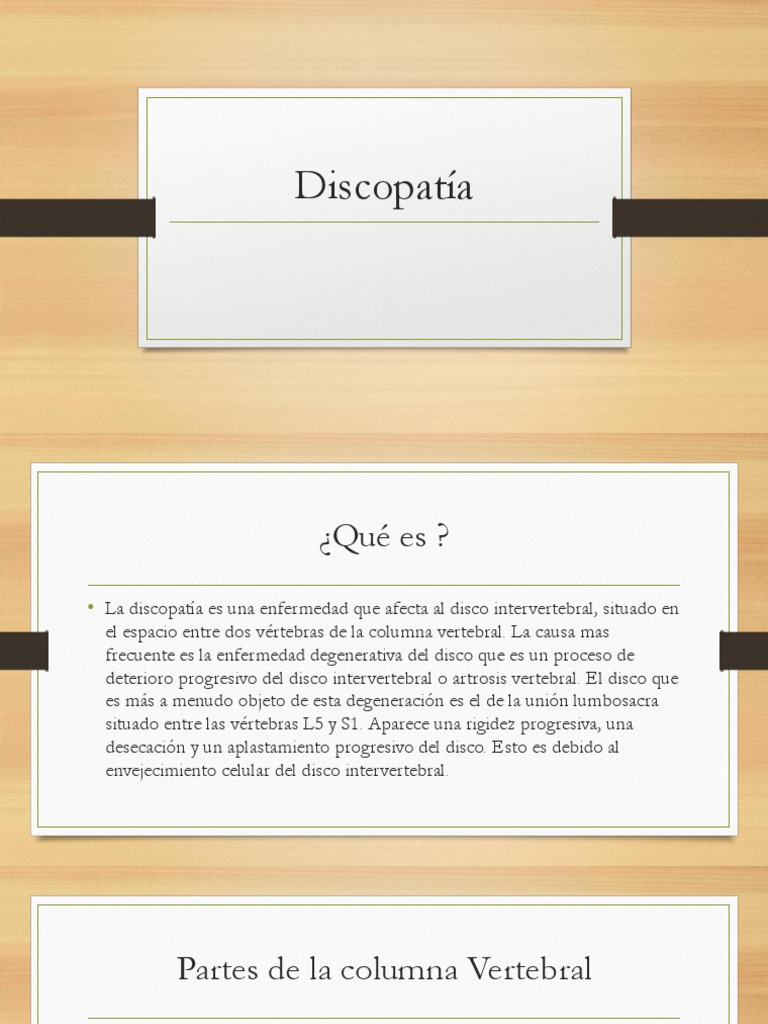 Discopatía

¿Qué es ?

• La discopatía es una enfermedad que afecta al disco intervertebral, situado en el espacio entre dos vértebras de la columna vertebral. La causa mas frecuente es la enfermedad degenerativa del disco que es un proceso de deterioro progresivo del disco intervertebral o artrosis vertebral. El disco que es más a menudo objeto de esta degeneración es el de la unión lumbosacra situado entre las vértebras L5 y S1. Aparece una rigidez progresiva, una desecación y un aplastamiento progresivo del disco. Esto es debido al envejecimiento celular del disco intervertebral.

Partes de la columna Vertebral